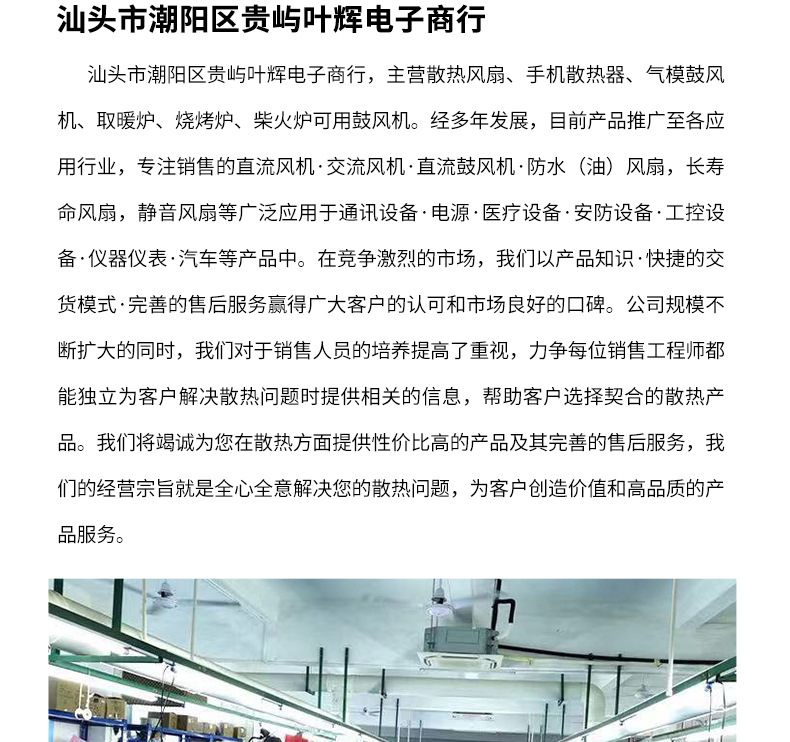 汕头市潮阳区贵屿叶辉电子商行

汕头市潮阳区贵屿叶辉电子商行，主营散热风扇、手机散热器、气模鼓风机、取暖炉、烧烤炉、柴火炉可用鼓风机。经多年发展，目前产品推广至各应用行业，专注销售的直流风机·交流风机·直流鼓风机·防水（油）风扇，长寿命风扇，静音风扇等广泛应用于通讯设备·电源·医疗设备·安防设备·工控设备·仪器仪表·汽车等产品中。在竞争激烈的市场，我们以产品知识·快捷的交货模式·完善的售后服务赢得广大客户的认可和市场良好的口碑。公司规模不断扩大的同时，我们对于销售人员的培养提高了重视，力争每位销售工程师都能独立为客户解决散热问题时提供相关的信息，帮助客户选择契合的散热产品。我们将竭诚为您在散热方面提供性价比高的产品及其完善的售后服务，我们的经营宗旨就是全心全意解决您的散热问题，为客户创造价值和高品质的产品服务。